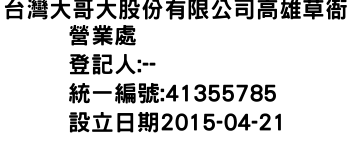 台灣大哥大股份有限公司高雄草衙營業處
登記人:--
統一編號:41355785
設立日期2015-04-21